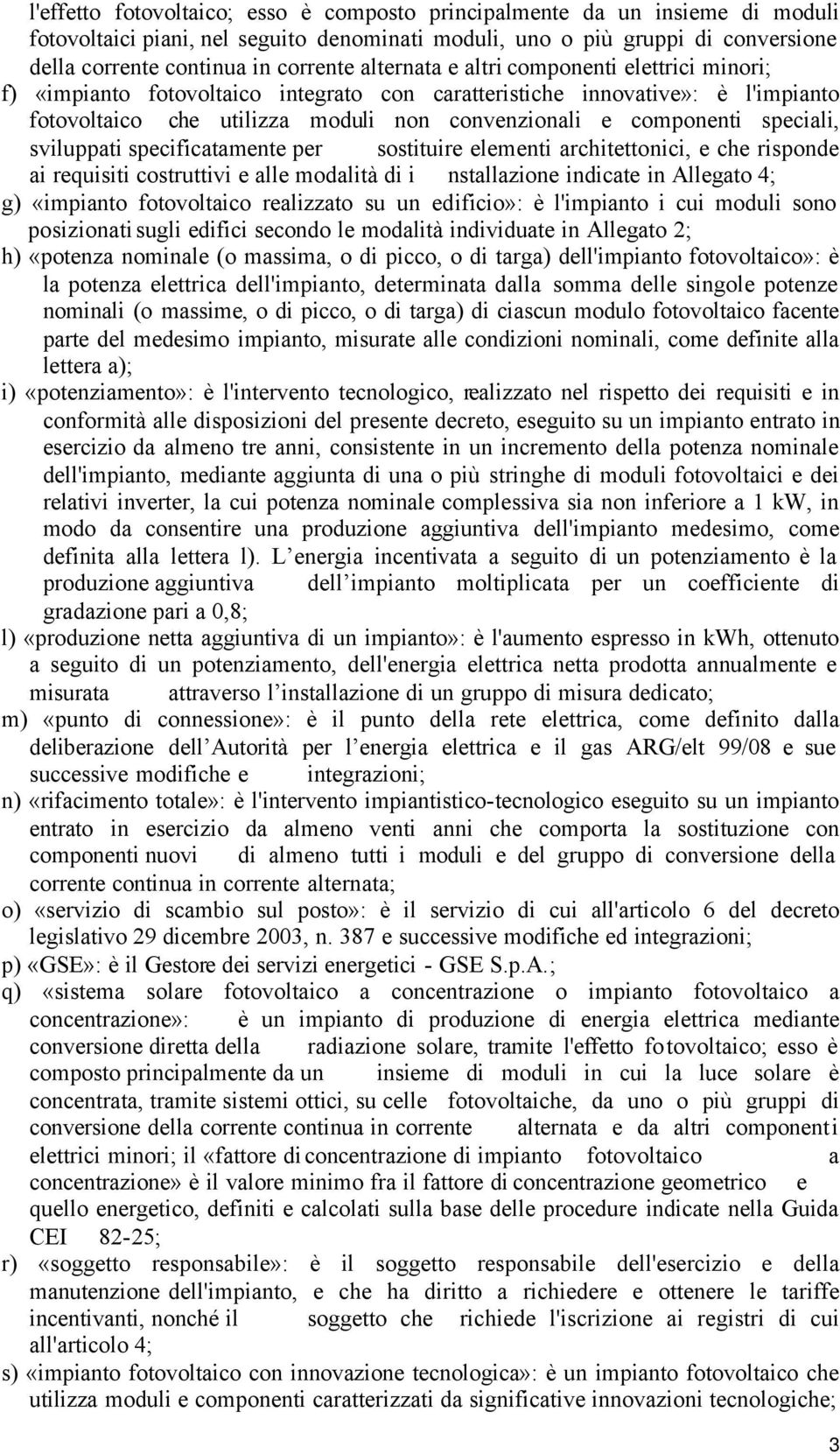 l'effetto fotovoltaico; esso è composto principalmente da un insieme di moduli fotovoltaici piani, nel seguito denominati moduli, uno o più gruppi di conversione della corrente continua in corrente alternata e altri componenti elettrici minori;

f) «impianto fotovoltaico integrato con caratteristiche innovative»: è l'impianto fotovoltaico che utilizza moduli non convenzionali e componenti speciali, sviluppati specificatamente per sostituire elementi architettonici, e che risponde ai requisiti costruttivi e alle modalità di i nstallazione indicate in Allegato 4;

g) «impianto fotovoltaico realizzato su un edificio»: è l'impianto i cui moduli sono posizionati sugli edifici secondo le modalità individuate in Allegato 2;

h) «potenza nominale (o massima, o di picco, o di targa) dell'impianto fotovoltaico»: è la potenza elettrica dell'impianto, determinata dalla somma delle singole potenze nominali (o massime, o di picco, o di targa) di ciascun modulo fotovoltaico facente parte del medesimo impianto, misurate alle condizioni nominali, come definite alla lettera a);

i) «potenziamento»: è l'intervento tecnologico, realizzato nel rispetto dei requisiti e in conformità alle disposizioni del presente decreto, eseguito su un impianto entrato in esercizio da almeno tre anni, consistente in un incremento della potenza nominale dell'impianto, mediante aggiunta di una o più stringhe di moduli fotovoltaici e dei relativi inverter, la cui potenza nominale complessiva sia non inferiore a 1 kW, in modo da consentire una produzione aggiuntiva dell'impianto medesimo, come definita alla lettera l). L energia incentivata a seguito di un potenziamento è la produzione aggiuntiva dell impianto moltiplicata per un coefficiente di gradazione pari a 0,8;

l) «produzione netta aggiuntiva di un impianto»: è l'aumento espresso in kWh, ottenuto a seguito di un potenziamento, dell'energia elettrica netta prodotta annualmente e misurata attraverso l installazione di un gruppo di misura dedicato;

m) «punto di connessione»: è il punto della rete elettrica, come definito dalla deliberazione dell Autorità per l energia elettrica e il gas ARG/elt 99/08 e sue successive modifiche e integrazioni;

n) «rifacimento totale»: è l'intervento impiantistico-tecnologico eseguito su un impianto entrato in esercizio da almeno venti anni che comporta la sostituzione con componenti nuovi di almeno tutti i moduli e del gruppo di conversione della corrente continua in corrente alternata;

o) «servizio di scambio sul posto»: è il servizio di cui all'articolo 6 del decreto legislativo 29 dicembre 2003, n. 387 e successive modifiche ed integrazioni;

p) «GSE»: è il Gestore dei servizi energetici - GSE S.p.A.;

q) «sistema solare fotovoltaico a concentrazione o impianto fotovoltaico a concentrazione»: è un impianto di produzione di energia elettrica mediante conversione diretta della radiazione solare, tramite l'effetto fotovoltaico; esso è composto principalmente da un insieme di moduli in cui la luce solare è concentrata, tramite sistemi ottici, su celle fotovoltaiche, da uno o più gruppi di conversione della corrente continua in corrente alternata e da altri componenti elettrici minori; il «fattore di concentrazione di impianto fotovoltaico a concentrazione» è il valore minimo fra il fattore di concentrazione geometrico e quello energetico, definiti e calcolati sulla base delle procedure indicate nella Guida CEI 82-25;

r) «soggetto responsabile»: è il soggetto responsabile dell'esercizio e della manutenzione dell'impianto, e che ha diritto a richiedere e ottenere le tariffe incentivanti, nonché il soggetto che richiede l'iscrizione ai registri di cui all'articolo 4;

s) «impianto fotovoltaico con innovazione tecnologica»: è un impianto fotovoltaico che utilizza moduli e componenti caratterizzati da significative innovazioni tecnologiche;

3